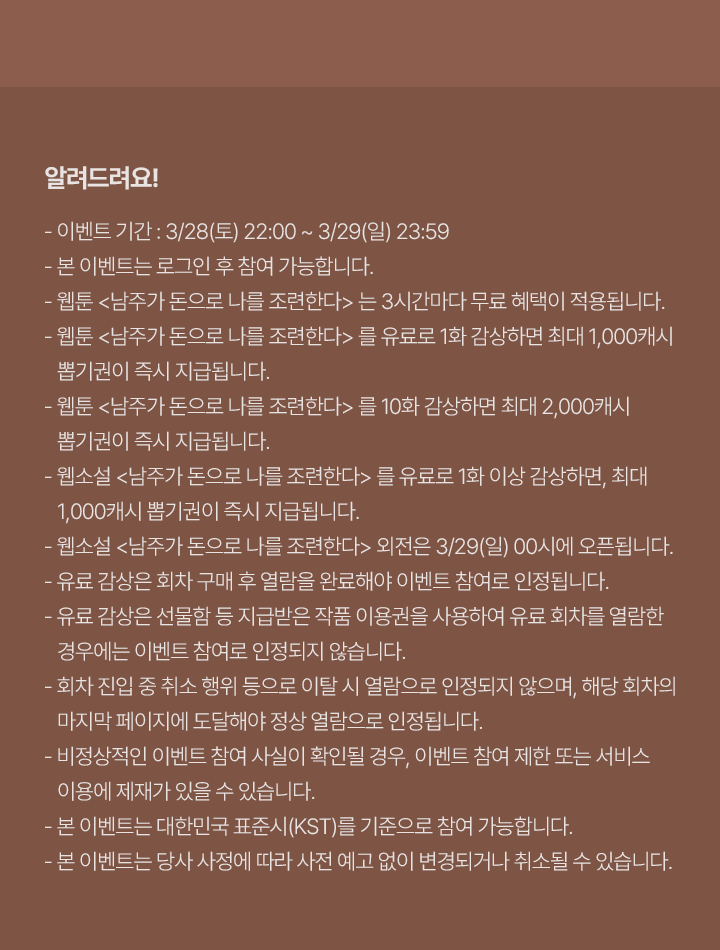 알려드려요!

- 이벤트 기간 : 3/28(토) 22:00 ~ 3/29(일) 23:59
- 본 이벤트는 로그인 후 참여 가능합니다.
- 웹툰 <남주가 돈으로 나를 조련한다> 는 3시간마다 무료 혜택이 적용됩니다.
- 웹툰 <남주가 돈으로 나를 조련한다> 를 유료로 1화 감상하면 최대 1,000캐시 뽑기권이 즉시 지급됩니다.
- 웹툰 <남주가 돈으로 나를 조련한다> 를 10화 감상하면 최대 2,000캐시 뽑기권이 즉시 지급됩니다.
- 웹소설 <남주가 돈으로 나를 조련한다> 를 유료로 1화 이상 감상하면, 최대 1,000캐시 뽑기권이 즉시 지급됩니다.
- 웹소설 <남주가 돈으로 나를 조련한다> 외전은 3/29(일) 00시에 오픈됩니다.
- 유료 감상은 회차 구매 후 열람을 완료해야 이벤트 참여로 인정됩니다.
- 유료 감상은 선물함 등 지급받은 작품 이용권을 사용하여 유료 회차를 열람한 경우에는 이벤트 참여로 인정되지 않습니다.
- 회차 진입 중 취소 행위 등으로 이탈 시 열람으로 인정되지 않으며, 해당 회차의 마지막 페이지에 도달해야 정상 열람으로 인정됩니다.
- 비정상적인 이벤트 참여 사실이 확인될 경우, 이벤트 참여 제한 또는 서비스 이용에 제재가 있을 수 있습니다.
- 본 이벤트는 대한민국 표준시(KST)를 기준으로 참여 가능합니다.
- 본 이벤트는 당사 사정에 따라 사전 예고 없이 변경되거나 취소될 수 있습니다.